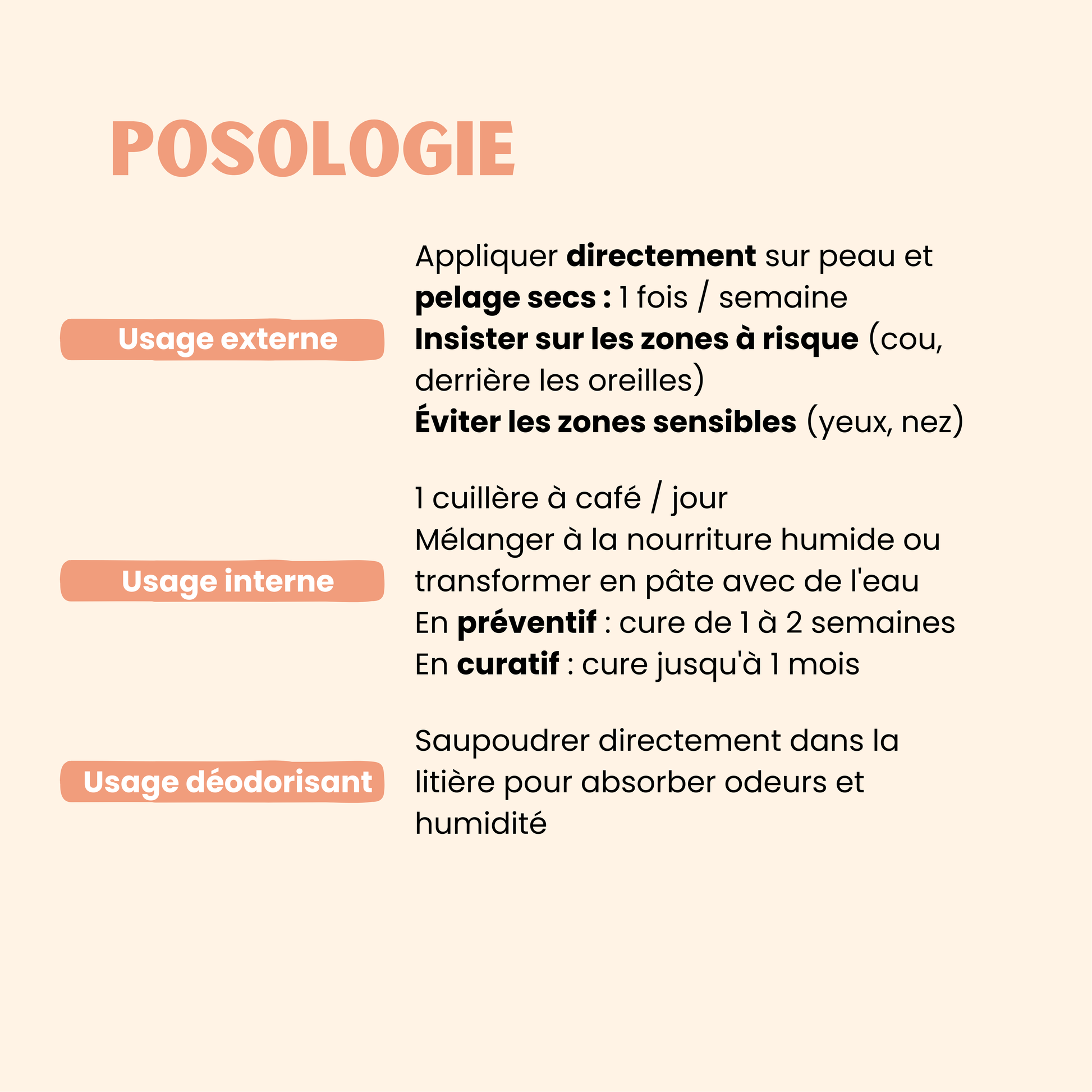 POSOLOGIE

Usage externe

Appliquer directement sur peau et pelage secs : 1 fois / semaine
Insister sur les zones à risque (cou, derrière les oreilles)
Éviter les zones sensibles (yeux, nez)

Usage interne

1 cuillère à café / jour
Mélanger à la nourriture humide ou transformer en pâte avec de l'eau
En préventif : cure de 1 à 2 semaines
En curatif : cure jusqu'à 1 mois

Usage déodorisant

Saupoudrer directement dans la litière pour absorber odeurs et humidité